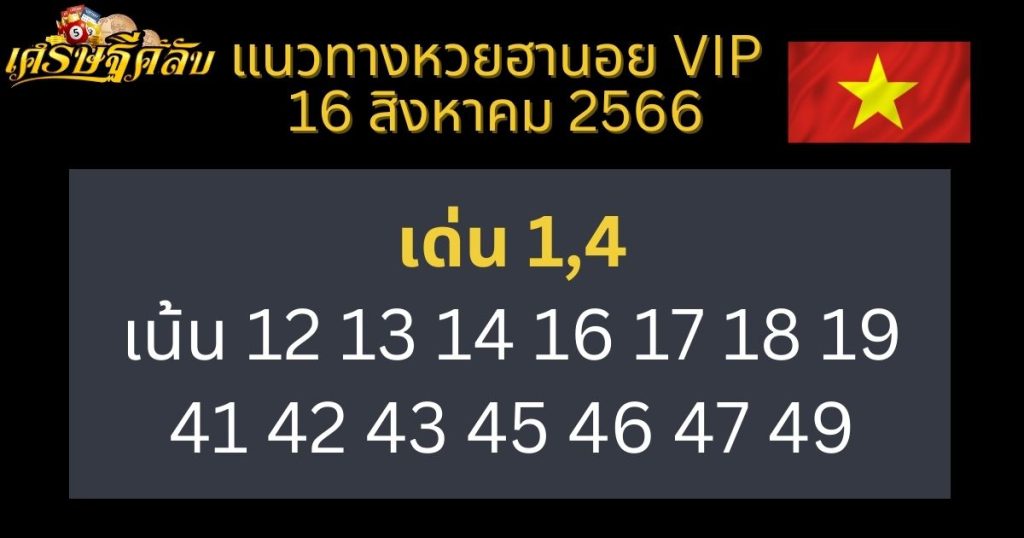 เศรษฐีคลับ แนวทางหวยฮานอย VIP
16 สิงหาคม 2566

เด่น 1,4
เน้น 12 13 14 16 17 18 19
41 42 43 45 46 47 49